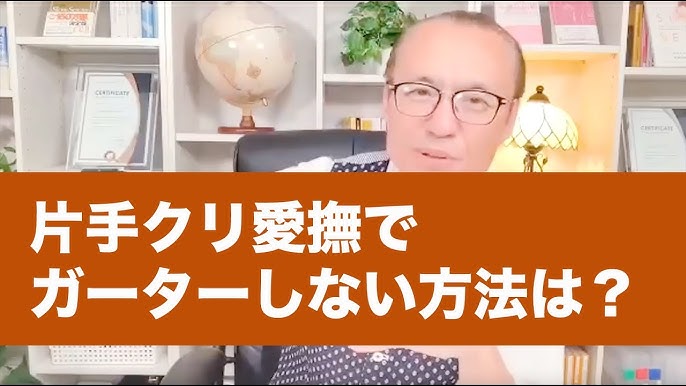 CERTIFICATE

CERTIFICATE

片手クリ愛撫で
ガーターしない方法は？